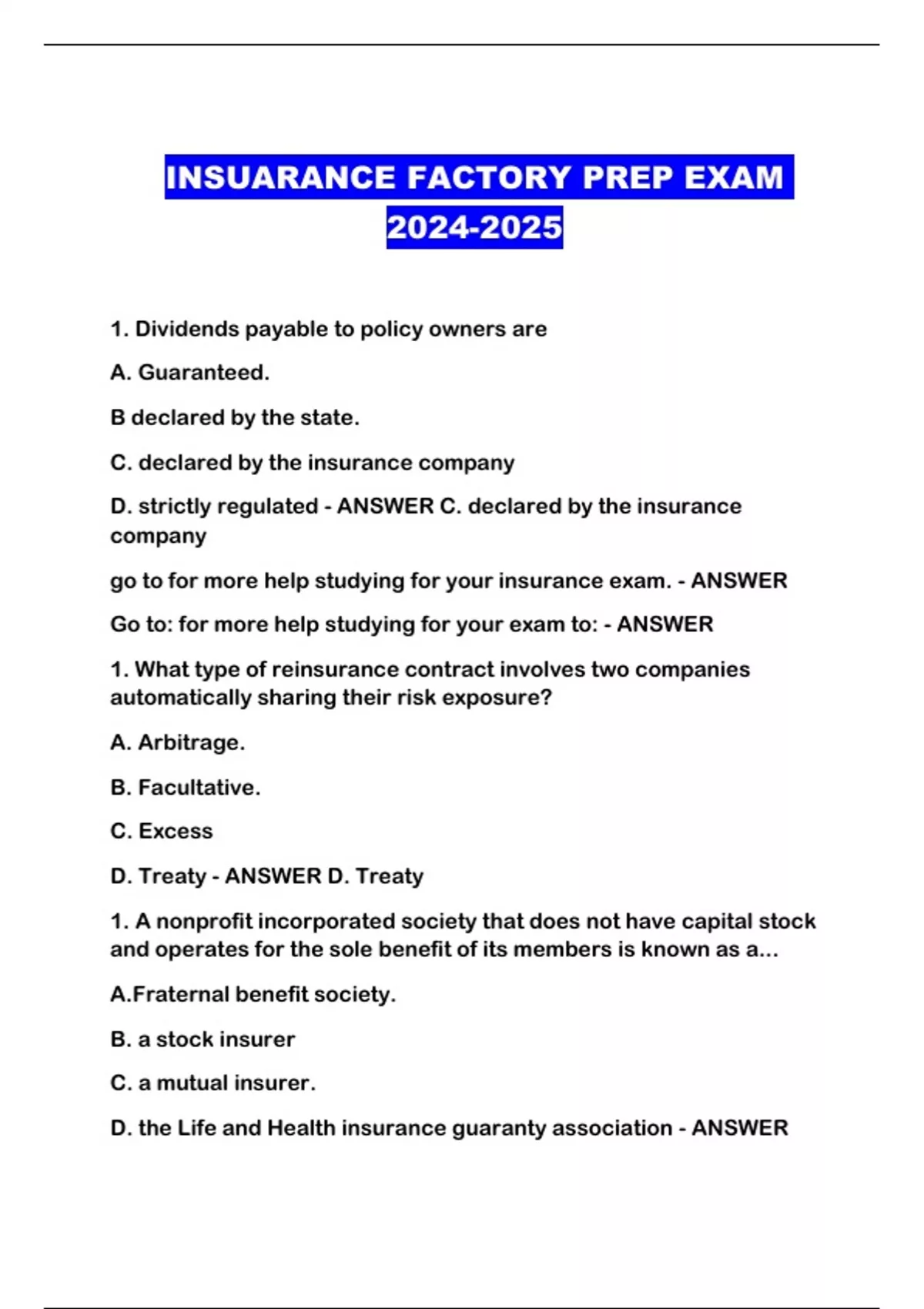 INSUARANCE FACTORY PREP EXAM 2024-2025

1. Dividends payable to policy owners are

A. Guaranteed.

B declared by the state.

C. declared by the insurance company

D. strictly regulated - ANSWER C. declared by the insurance company

go to for more help studying for your insurance exam. - ANSWER

Go to: for more help studying for your exam to: - ANSWER

1. What type of reinsurance contract involves two companies automatically sharing their risk exposure?

A. Arbitrage.

B. Facultative.

C. Excess

D. Treaty - ANSWER D. Treaty

1. A nonprofit incorporated society that does not have capital stock and operates for the sole benefit of its members is known as a...

A.Fraternal benefit society.

B. a stock insurer

C. a mutual insurer.

D. the Life and Health insurance guaranty association - ANSWER